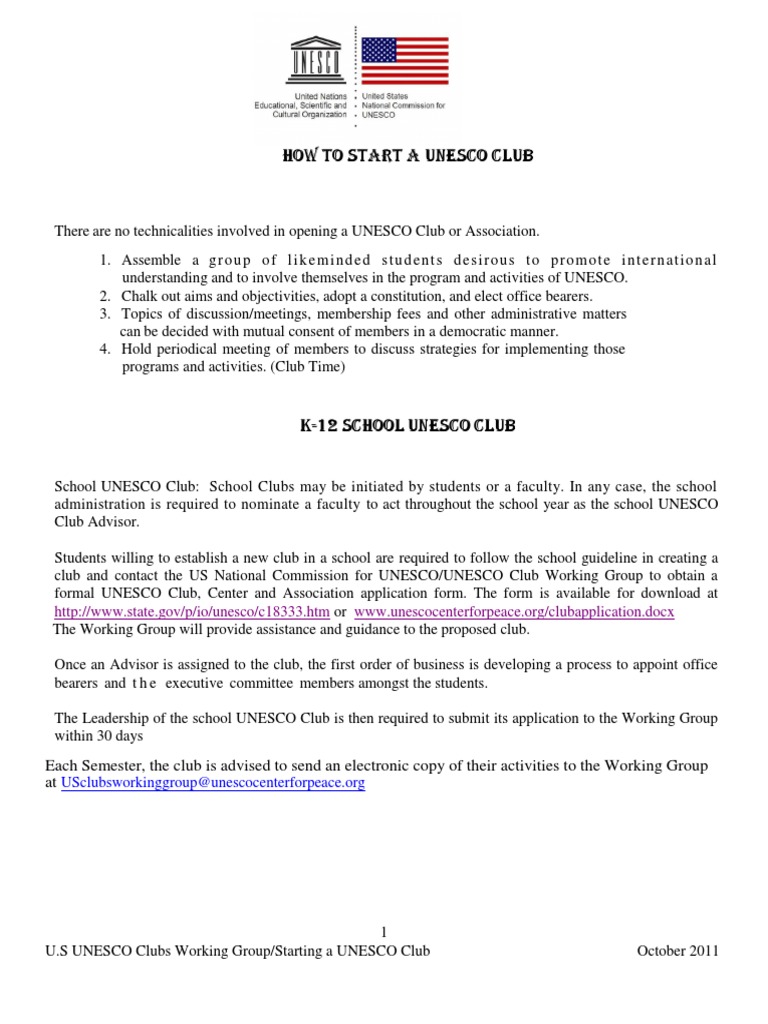 UNESCO

United Nations Educational, Scientific and Cultural Organization

United States National Commission for UNESCO

HOW TO START A UNESCO CLUB

There are no technicalities involved in opening a UNESCO Club or Association.

1. Assemble a group of likeminded students desirous to promote international understanding and to involve themselves in the program and activities of UNESCO.
2. Chalk out aims and objectivities, adopt a constitution, and elect office bearers.
3. Topics of discussion/meetings, membership fees and other administrative matters can be decided with mutual consent of members in a democratic manner.
4. Hold periodical meeting of members to discuss strategies for implementing those programs and activities. (Club Time)

K-12 SCHOOL UNESCO CLUB

School UNESCO Club: School Clubs may be initiated by students or a faculty. In any case, the school administration is required to nominate a faculty to act throughout the school year as the school UNESCO Club Advisor.

Students willing to establish a new club in a school are required to follow the school guideline in creating a club and contact the US National Commission for UNESCO/UNESCO Club Working Group to obtain a formal UNESCO Club, Center and Association application form. The form is available for download at http://www.state.gov/p/io/unesco/c18333.htm or www.unescocenterforpeace.org/clubapplication.docx
The Working Group will provide assistance and guidance to the proposed club.

Once an Advisor is assigned to the club, the first order of business is developing a process to appoint office bearers and the executive committee members amongst the students.

The Leadership of the school UNESCO Club is then required to submit its application to the Working Group within 30 days

Each Semester, the club is advised to send an electronic copy of their activities to the Working Group at USclubsworkinggroup@unescocenterforpeace.org

1

U.S UNESCO Clubs Working Group/Starting a UNESCO Club October 2011